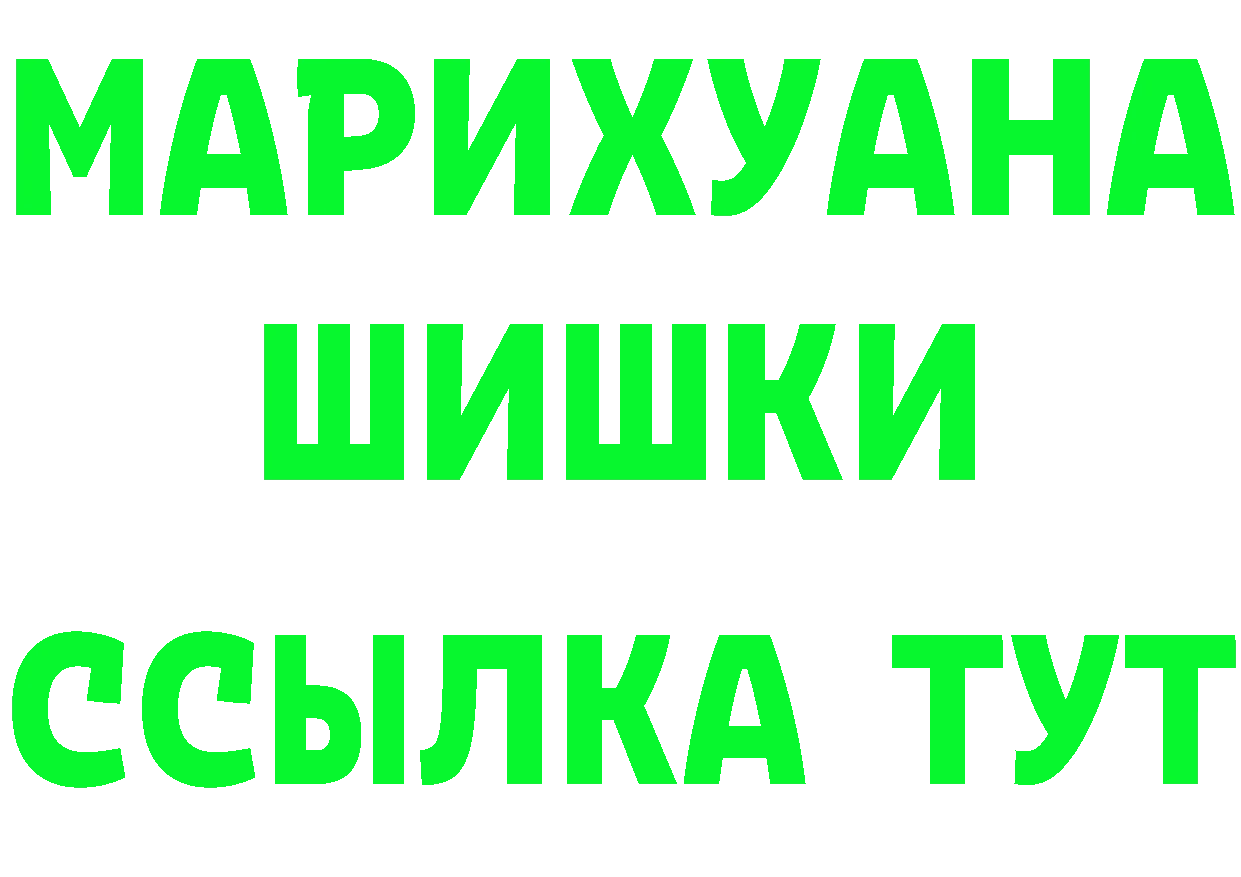 МАРИХУАНА
ШИШКИ
ССЫЛКА ТУТ